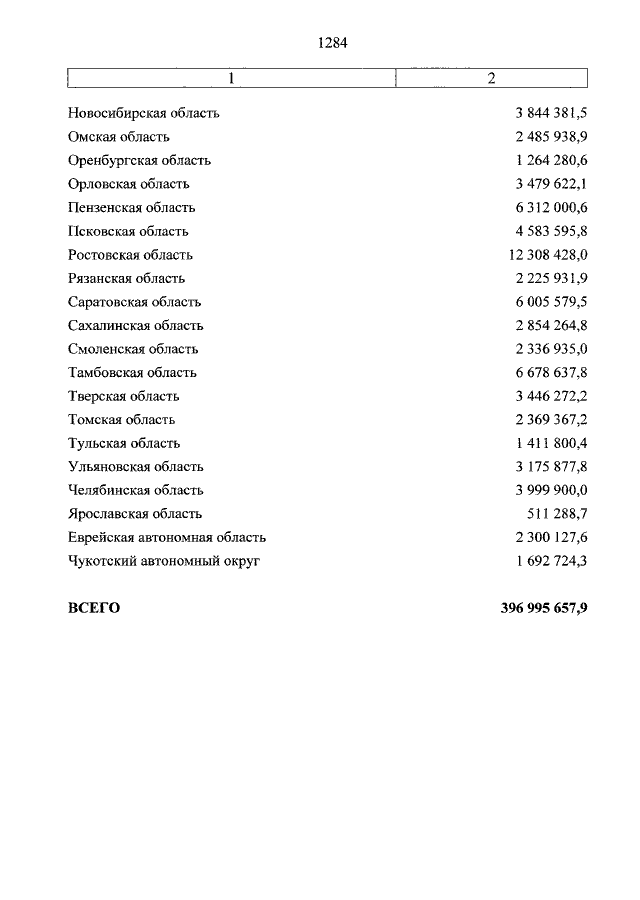 1284

| 1 | 2 |
|---|---|
| Новосибирская область | 3 844 381,5 |
| Омская область | 2 485 938,9 |
| Оренбургская область | 1 264 280,6 |
| Орловская область | 3 479 622,1 |
| Пензенская область | 6 312 000,6 |
| Псковская область | 4 583 595,8 |
| Ростовская область | 12 308 428,0 |
| Рязанская область | 2 225 931,9 |
| Саратовская область | 6 005 579,5 |
| Сахалинская область | 2 854 264,8 |
| Смоленская область | 2 336 935,0 |
| Тамбовская область | 6 678 637,8 |
| Тверская область | 3 446 272,2 |
| Томская область | 2 369 367,2 |
| Тульская область | 1 411 800,4 |
| Ульяновская область | 3 175 877,8 |
| Челябинская область | 3 999 900,0 |
| Ярославская область | 511 288,7 |
| Еврейская автономная область | 2 300 127,6 |
| Чукотский автономный округ | 1 692 724,3 |
| **ВСЕГО** | **396 995 657,9** |